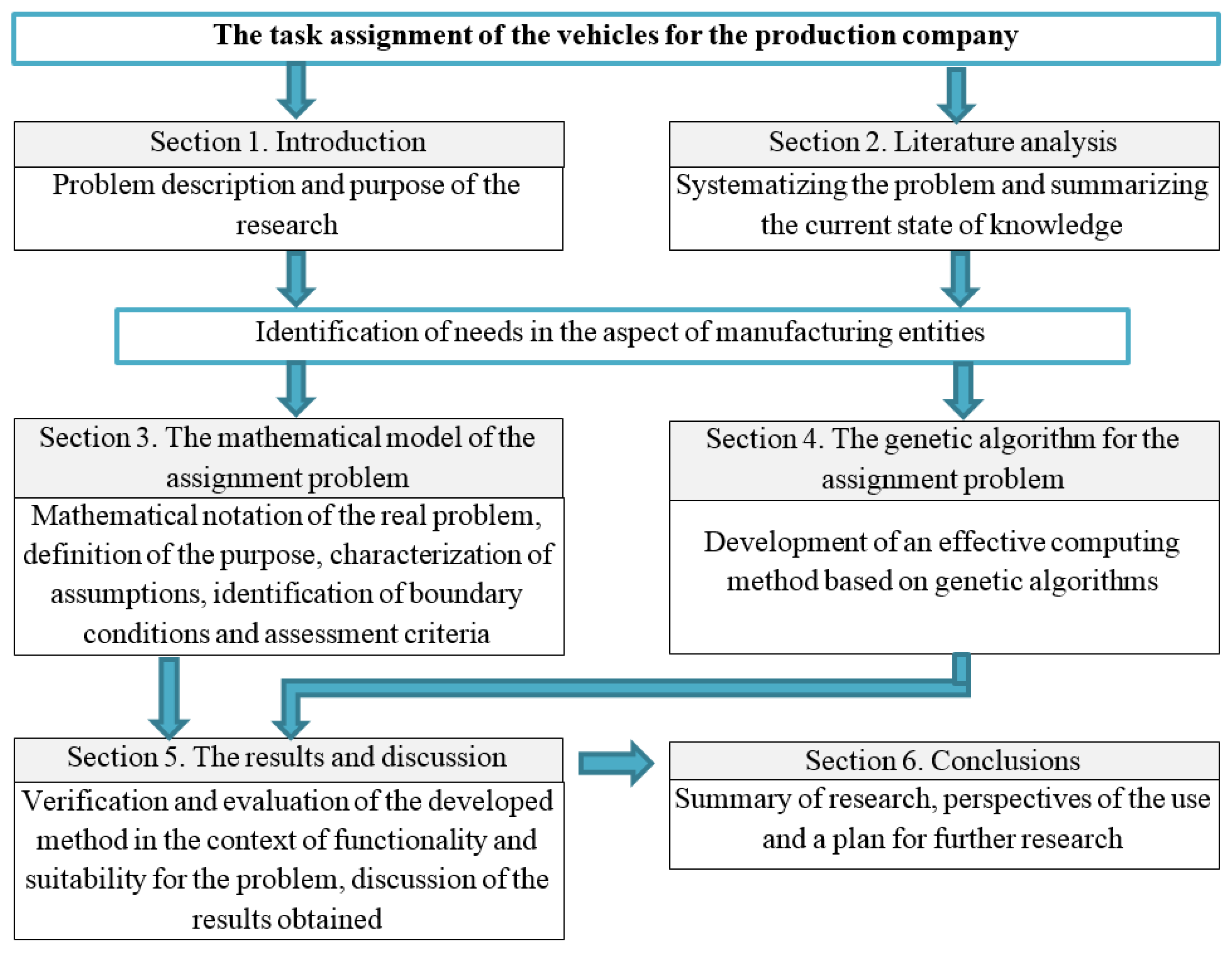 The task assignment of the vehicles for the production company

Section 1. Introduction

Problem description and purpose of the research

Section 2. Literature analysis

Systematizing the problem and summarizing the current state of knowledge

Identification of needs in the aspect of manufacturing entities

Section 3. The mathematical model of the assignment problem

Mathematical notation of the real problem, definition of the purpose, characterization of assumptions, identification of boundary conditions and assessment criteria

Section 4. The genetic algorithm for the assignment problem

Development of an effective computing method based on genetic algorithms

Section 5. The results and discussion

Verification and evaluation of the developed method in the context of functionality and suitability for the problem, discussion of the results obtained

Section 6. Conclusions

Summary of research, perspectives of the use and a plan for further research